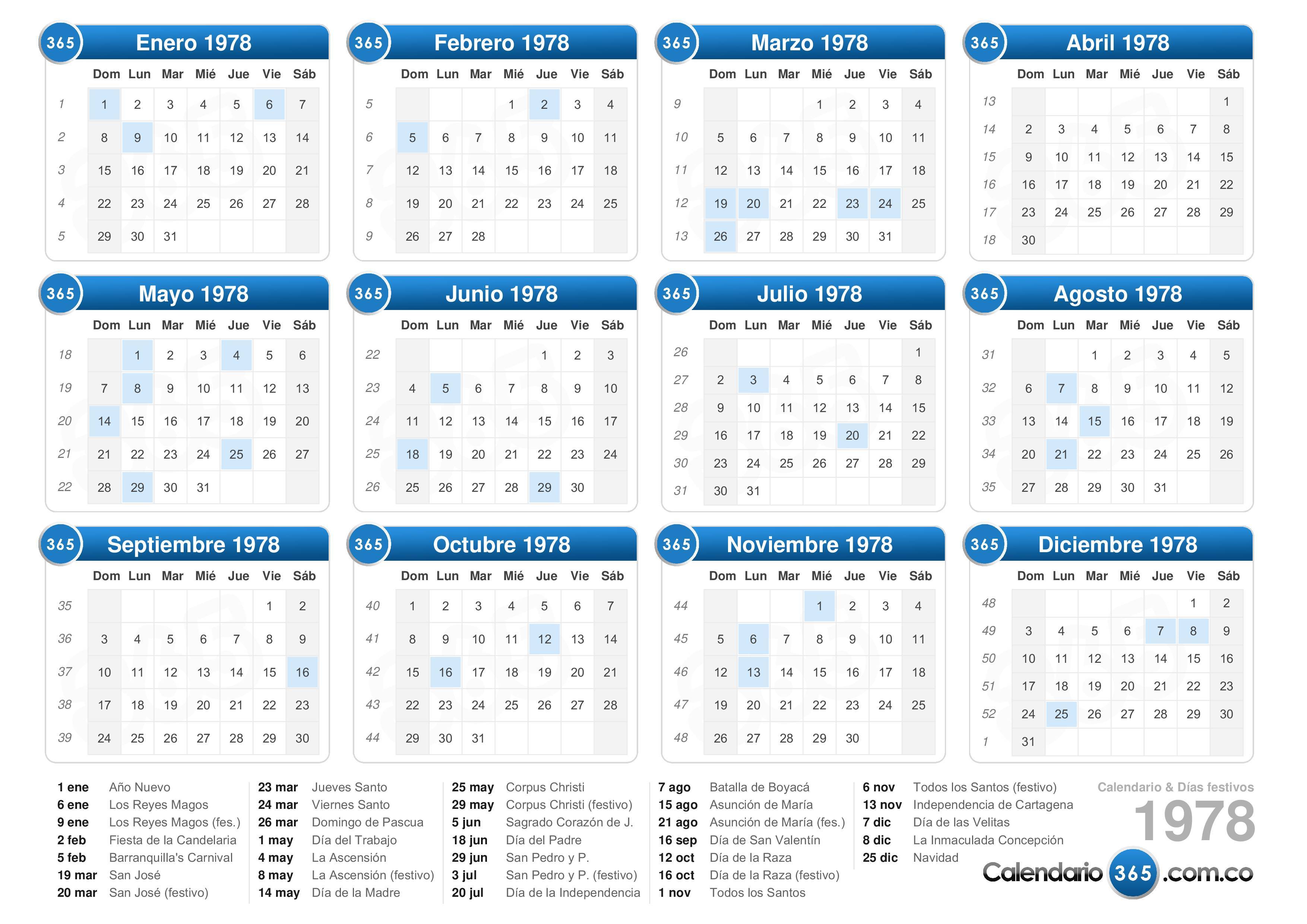 365 Enero 1978

| | Dom | Lun | Mar | Mié | Jue | Vie | Sáb |
|---|---|---|---|---|---|---|---|
| 1 | 1 | 2 | 3 | 4 | 5 | 6 | 7 |
| 2 | 8 | 9 | 10 | 11 | 12 | 13 | 14 |
| 3 | 15 | 16 | 17 | 18 | 19 | 20 | 21 |
| 4 | 22 | 23 | 24 | 25 | 26 | 27 | 28 |
| 5 | 29 | 30 | 31 | | | | |

365 Febrero 1978

| | Dom | Lun | Mar | Mié | Jue | Vie | Sáb |
|---|---|---|---|---|---|---|---|
| 5 | | | | 1 | 2 | 3 | 4 |
| 6 | 5 | 6 | 7 | 8 | 9 | 10 | 11 |
| 7 | 12 | 13 | 14 | 15 | 16 | 17 | 18 |
| 8 | 19 | 20 | 21 | 22 | 23 | 24 | 25 |
| 9 | 26 | 27 | 28 | | | | |

365 Marzo 1978

| | Dom | Lun | Mar | Mié | Jue | Vie | Sáb |
|---|---|---|---|---|---|---|---|
| 9 | | | | 1 | 2 | 3 | 4 |
| 10 | 5 | 6 | 7 | 8 | 9 | 10 | 11 |
| 11 | 12 | 13 | 14 | 15 | 16 | 17 | 18 |
| 12 | 19 | 20 | 21 | 22 | 23 | 24 | 25 |
| 13 | 26 | 27 | 28 | 29 | 30 | 31 | |

365 Abril 1978

| | Dom | Lun | Mar | Mié | Jue | Vie | Sáb |
|---|---|---|---|---|---|---|---|
| 13 | | | | | | | 1 |
| 14 | 2 | 3 | 4 | 5 | 6 | 7 | 8 |
| 15 | 9 | 10 | 11 | 12 | 13 | 14 | 15 |
| 16 | 16 | 17 | 18 | 19 | 20 | 21 | 22 |
| 17 | 23 | 24 | 25 | 26 | 27 | 28 | 29 |
| 18 | 30 | | | | | | |

365 Mayo 1978

| | Dom | Lun | Mar | Mié | Jue | Vie | Sáb |
|---|---|---|---|---|---|---|---|
| 18 | | 1 | 2 | 3 | 4 | 5 | 6 |
| 19 | 7 | 8 | 9 | 10 | 11 | 12 | 13 |
| 20 | 14 | 15 | 16 | 17 | 18 | 19 | 20 |
| 21 | 21 | 22 | 23 | 24 | 25 | 26 | 27 |
| 22 | 28 | 29 | 30 | 31 | | | |

365 Junio 1978

| | Dom | Lun | Mar | Mié | Jue | Vie | Sáb |
|---|---|---|---|---|---|---|---|
| 22 | | | | | 1 | 2 | 3 |
| 23 | 4 | 5 | 6 | 7 | 8 | 9 | 10 |
| 24 | 11 | 12 | 13 | 14 | 15 | 16 | 17 |
| 25 | 18 | 19 | 20 | 21 | 22 | 23 | 24 |
| 26 | 25 | 26 | 27 | 28 | 29 | 30 | |

365 Julio 1978

| | Dom | Lun | Mar | Mié | Jue | Vie | Sáb |
|---|---|---|---|---|---|---|---|
| 26 | | | | | | | 1 |
| 27 | 2 | 3 | 4 | 5 | 6 | 7 | 8 |
| 28 | 9 | 10 | 11 | 12 | 13 | 14 | 15 |
| 29 | 16 | 17 | 18 | 19 | 20 | 21 | 22 |
| 30 | 23 | 24 | 25 | 26 | 27 | 28 | 29 |
| 31 | 30 | 31 | | | | | |

365 Agosto 1978

| | Dom | Lun | Mar | Mié | Jue | Vie | Sáb |
|---|---|---|---|---|---|---|---|
| 31 | | | 1 | 2 | 3 | 4 | 5 |
| 32 | 6 | 7 | 8 | 9 | 10 | 11 | 12 |
| 33 | 13 | 14 | 15 | 16 | 17 | 18 | 19 |
| 34 | 20 | 21 | 22 | 23 | 24 | 25 | 26 |
| 35 | 27 | 28 | 29 | 30 | 31 | | |

365 Septiembre 1978

| | Dom | Lun | Mar | Mié | Jue | Vie | Sáb |
|---|---|---|---|---|---|---|---|
| 35 | | | | | | 1 | 2 |
| 36 | 3 | 4 | 5 | 6 | 7 | 8 | 9 |
| 37 | 10 | 11 | 12 | 13 | 14 | 15 | 16 |
| 38 | 17 | 18 | 19 | 20 | 21 | 22 | 23 |
| 39 | 24 | 25 | 26 | 27 | 28 | 29 | 30 |

365 Octubre 1978

| | Dom | Lun | Mar | Mié | Jue | Vie | Sáb |
|---|---|---|---|---|---|---|---|
| 40 | 1 | 2 | 3 | 4 | 5 | 6 | 7 |
| 41 | 8 | 9 | 10 | 11 | 12 | 13 | 14 |
| 42 | 15 | 16 | 17 | 18 | 19 | 20 | 21 |
| 43 | 22 | 23 | 24 | 25 | 26 | 27 | 28 |
| 44 | 29 | 30 | 31 | | | | |

365 Noviembre 1978

| | Dom | Lun | Mar | Mié | Jue | Vie | Sáb |
|---|---|---|---|---|---|---|---|
| 44 | | | | 1 | 2 | 3 | 4 |
| 45 | 5 | 6 | 7 | 8 | 9 | 10 | 11 |
| 46 | 12 | 13 | 14 | 15 | 16 | 17 | 18 |
| 47 | 19 | 20 | 21 | 22 | 23 | 24 | 25 |
| 48 | 26 | 27 | 28 | 29 | 30 | | |

365 Diciembre 1978

| | Dom | Lun | Mar | Mié | Jue | Vie | Sáb |
|---|---|---|---|---|---|---|---|
| 48 | | | | | | 1 | 2 |
| 49 | 3 | 4 | 5 | 6 | 7 | 8 | 9 |
| 50 | 10 | 11 | 12 | 13 | 14 | 15 | 16 |
| 51 | 17 | 18 | 19 | 20 | 21 | 22 | 23 |
| 52 | 24 | 25 | 26 | 27 | 28 | 29 | 30 |
| 1 | 31 | | | | | | |

1 ene Año Nuevo
6 ene Los Reyes Magos
9 ene Los Reyes Magos (fes.)
2 feb Fiesta de la Candelaria
5 feb Barranquilla's Carnival
19 mar San José
20 mar San José (festivo)

23 mar Jueves Santo
24 mar Viernes Santo
26 mar Domingo de Pascua
1 may Día del Trabajo
4 may La Ascensión
8 may La Ascensión (festivo)
14 may Día de la Madre

25 may Corpus Christi
29 may Corpus Christi (festivo)
5 jun Sagrado Corazón de J.
18 jun Día del Padre
29 jun San Pedro y P.
3 jul San Pedro y P. (festivo)
20 jul Día de la Independencia

7 ago Batalla de Boyacá
15 ago Asunción de María
21 ago Asunción de María (fes.)
16 sep Día de San Valentín
12 oct Día de la Raza
16 oct Día de la Raza (festivo)
1 nov Todos los Santos

6 nov Todos los Santos (festivo)
13 nov Independencia de Cartagena
7 dic Día de las Velitas
8 dic La Inmaculada Concepción
25 dic Navidad

Calendario & Días festivos
1978
Calendario 365 .com.co